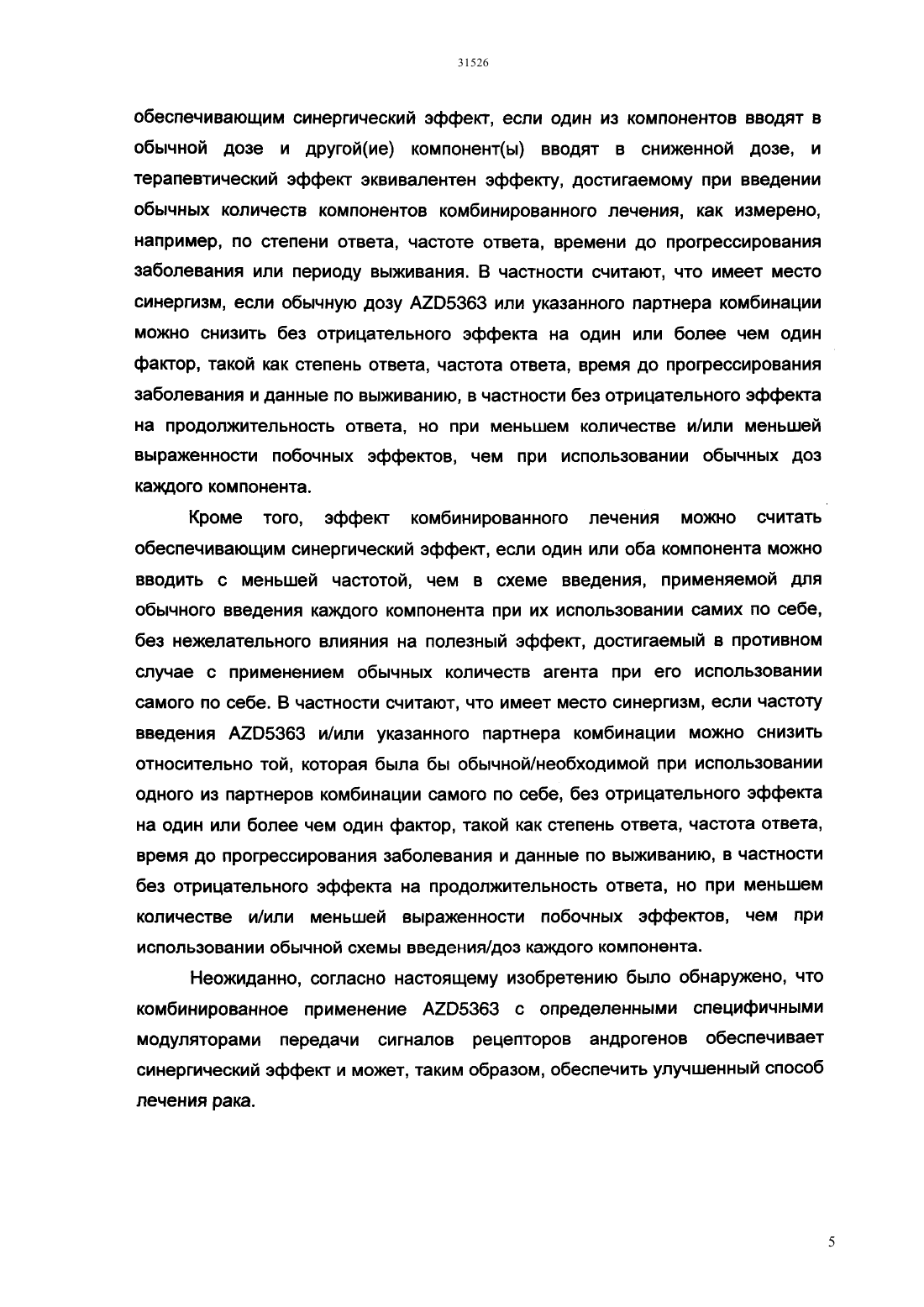 31526

обеспечивающим синергический эффект, если один из компонентов вводят в обычной дозе и другой(ие) компонент(ы) вводят в сниженной дозе, и терапевтический эффект эквивалентен эффекту, достигаемому при введении обычных количеств компонентов комбинированного лечения, как измерено, например, по степени ответа, частоте ответа, времени до прогрессирования заболевания или периоду выживания. В частности считают, что имеет место синергизм, если обычную дозу AZD5363 или указанного партнера комбинации можно снизить без отрицательного эффекта на один или более чем один фактор, такой как степень ответа, частота ответа, время до прогрессирования заболевания и данные по выживанию, в частности без отрицательного эффекта на продолжительность ответа, но при меньшем количестве и/или меньшей выраженности побочных эффектов, чем при использовании обычных доз каждого компонента.

Кроме того, эффект комбинированного лечения можно считать обеспечивающим синергический эффект, если один или оба компонента можно вводить с меньшей частотой, чем в схеме введения, применяемой для обычного введения каждого компонента при их использовании самих по себе, без нежелательного влияния на полезный эффект, достигаемый в противном случае с применением обычных количеств агента при его использовании самого по себе. В частности считают, что имеет место синергизм, если частоту введения AZD5363 и/или указанного партнера комбинации можно снизить относительно той, которая была бы обычной/необходимой при использовании одного из партнеров комбинации самого по себе, без отрицательного эффекта на один или более чем один фактор, такой как степень ответа, частота ответа, время до прогрессирования заболевания и данные по выживанию, в частности без отрицательного эффекта на продолжительность ответа, но при меньшем количестве и/или меньшей выраженности побочных эффектов, чем при использовании обычной схемы введения/доз каждого компонента.

Неожиданно, согласно настоящему изобретению было обнаружено, что комбинированное применение AZD5363 с определенными специфичными модуляторами передачи сигналов рецепторов андрогенов обеспечивает синергический эффект и может, таким образом, обеспечить улучшенный способ лечения рака.

5